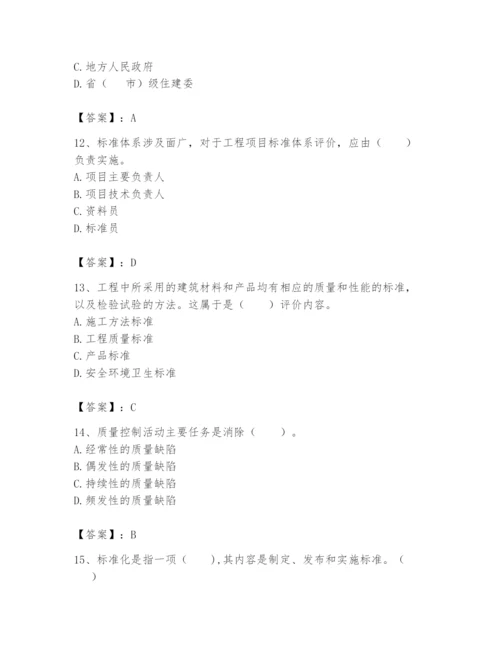 C. 地方人民政府
D. 省（　市）级住建委

【答案】：A

12、标准体系涉及面广，对于工程项目标准体系评价，应由（　）负责实施。
A. 项目主要负责人
B. 项目技术负责人
C. 资料员
D. 标准员

【答案】：D

13、工程中所采用的建筑材料和产品均有相应的质量和性能的标准，以及检验试验的方法。这属于是（　）评价内容。
A. 施工方法标准
B. 工程质量标准
C. 产品标准
D. 安全环境卫生标准

【答案】：C

14、质量控制活动主要任务是消除（　）。
A. 经常性的质量缺陷
B. 偶发性的质量缺陷
C. 持续性的质量缺陷
D. 频发性的质量缺陷

【答案】：B

15、标准化是指一项（　），其内容是制定、发布和实施标准。（　）